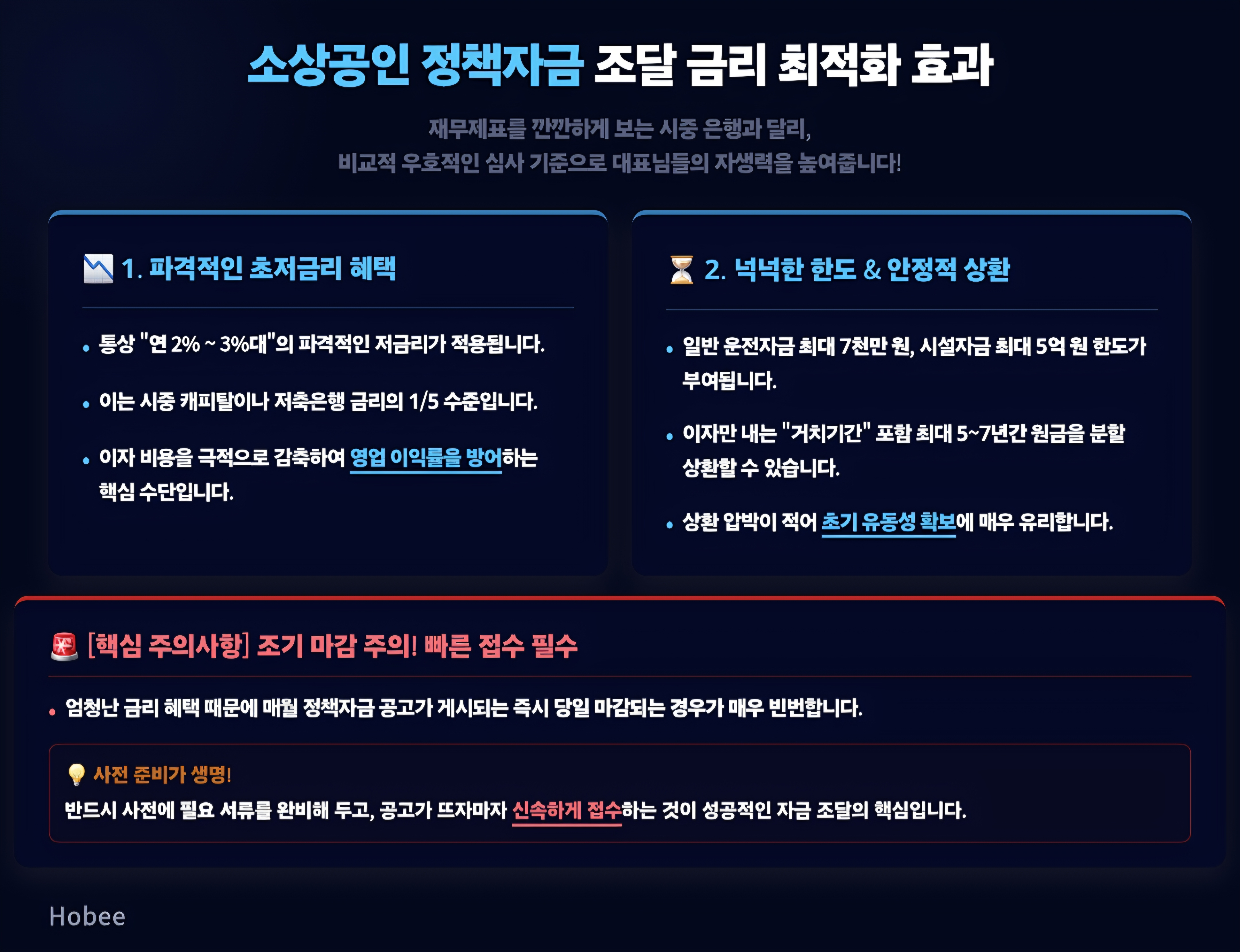 소상공인 정책자금 조달 금리 최적화 효과

재무제표를 깐깐하게 보는 시중 은행과 달리,
비교적 우호적인 심사 기준으로 대표님들의 자생력을 높여줍니다!

1. 파격적인 초저금리 혜택

• 통상 "연 2% ~ 3%대"의 파격적인 저금리가 적용됩니다.
• 이는 시중 캐피탈이나 저축은행 금리의 1/5 수준입니다.
• 이자 비용을 극적으로 감축하여 영업 이익률을 방어하는 핵심 수단입니다.

2. 넉넉한 한도 & 안정적 상환

• 일반 운전자금 최대 7천만 원, 시설자금 최대 5억 원 한도가 부여됩니다.
• 이자만 내는 "거치기간" 포함 최대 5~7년간 원금을 분할 상환할 수 있습니다.
• 상환 압박이 적어 초기 유동성 확보에 매우 유리합니다.

[핵심 주의사항] 조기 마감 주의! 빠른 접수 필수

• 엄청난 금리 혜택 때문에 매월 정책자금 공고가 게시되는 즉시 당일 마감되는 경우가 매우 빈번합니다.

사전 준비가 생명!
반드시 사전에 필요 서류를 완비해 두고, 공고가 뜨자마자 신속하게 접수하는 것이 성공적인 자금 조달의 핵심입니다.

Hobee